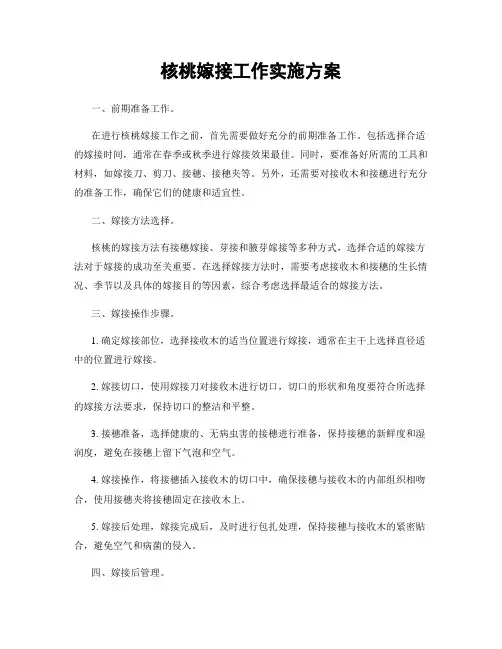 核桃嫁接工作实施方案

一、前期准备工作。

在进行核桃嫁接工作之前，首先需要做好充分的前期准备工作。包括选择合适的嫁接时间，通常在春季或秋季进行嫁接效果最佳。同时，要准备好所需的工具和材料，如嫁接刀、剪刀、接穗、接穗夹等。另外，还需要对接收木和接穗进行充分的准备工作，确保它们的健康和适宜性。

二、嫁接方法选择。

核桃的嫁接方法有接穗嫁接、芽接和腋芽嫁接等多种方式，选择合适的嫁接方法对于嫁接的成功至关重要。在选择嫁接方法时，需要考虑接收木和接穗的生长情况、季节以及具体的嫁接目的等因素，综合考虑选择最适合的嫁接方法。

三、嫁接操作步骤。

1. 确定嫁接部位，选择接收木的适当位置进行嫁接，通常在主干上选择直径适中的位置进行嫁接。

2. 嫁接切口，使用嫁接刀对接收木进行切口，切口的形状和角度要符合所选择的嫁接方法要求，保持切口的整洁和平整。

3. 接穗准备，选择健康的、无病虫害的接穗进行准备，保持接穗的新鲜度和湿润度，避免在接穗上留下气泡和空气。

4. 嫁接操作，将接穗插入接收木的切口中，确保接穗与接收木的内部组织相吻合，使用接穗夹将接穗固定在接收木上。

5. 嫁接后处理，嫁接完成后，及时进行包扎处理，保持接穗与接收木的紧密贴合，避免空气和病菌的侵入。

四、嫁接后管理。